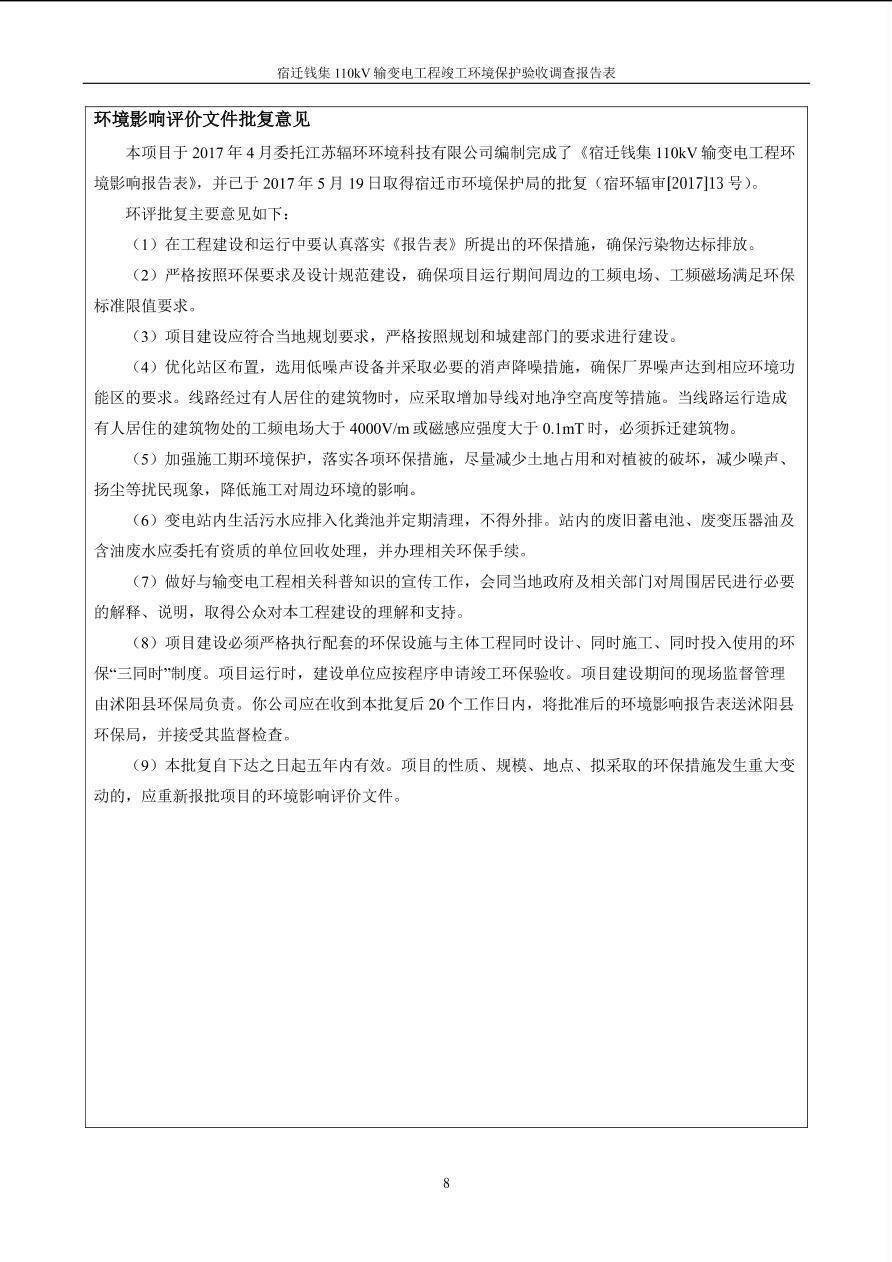 宿迁钱集 110kV 输变电工程竣工环境保护验收调查报告表

环境影响评价文件批复意见

本项目于 2017 年 4 月委托江苏辐环环境科技有限公司编制完成了《宿迁钱集 110kV 输变电工程环境影响报告表》，并已于 2017 年 5 月 19 日取得宿迁市环境保护局的批复（宿环辐审[2017]13 号）。

环评批复主要意见如下：

（1）在工程建设和运行中要认真落实《报告表》所提出的环保措施，确保污染物达标排放。

（2）严格按照环保要求及设计规范建设，确保项目运行期间周边的工频电场、工频磁场满足环保标准限值要求。

（3）项目建设应符合当地规划要求，严格按照规划和城建部门的要求进行建设。

（4）优化站区布置，选用低噪声设备并采取必要的消声降噪措施，确保厂界噪声达到相应环境功能区的要求。线路经过有人居住的建筑物时，应采取增加导线对地净空高度等措施。当线路运行造成有人居住的建筑物处的工频电场大于 4000V/m 或磁感应强度大于 0.1mT 时，必须拆迁建筑物。

（5）加强施工期环境保护，落实各项环保措施，尽量减少土地占用和对植被的破坏，减少噪声、扬尘等扰民现象，降低施工对周边环境的影响。

（6）变电站内生活污水应排入化粪池并定期清理，不得外排。站内的废旧蓄电池、废变压器油及含油废水应委托有资质的单位回收处理，并办理相关环保手续。

（7）做好与输变电工程相关科普知识的宣传工作，会同当地政府及相关部门对周围居民进行必要的解释、说明，取得公众对本工程建设的理解和支持。

（8）项目建设必须严格执行配套的环保设施与主体工程同时设计、同时施工、同时投入使用的环保“三同时”制度。项目运行时，建设单位应按程序申请竣工环保验收。项目建设期间的现场监督管理由沭阳县环保局负责。你公司应在收到本批复后 20 个工作日内，将批准后的环境影响报告表送沭阳县环保局，并接受其监督检查。

（9）本批复自下达之日起五年内有效。项目的性质、规模、地点、拟采取的环保措施发生重大变动的，应重新报批项目的环境影响评价文件。

8